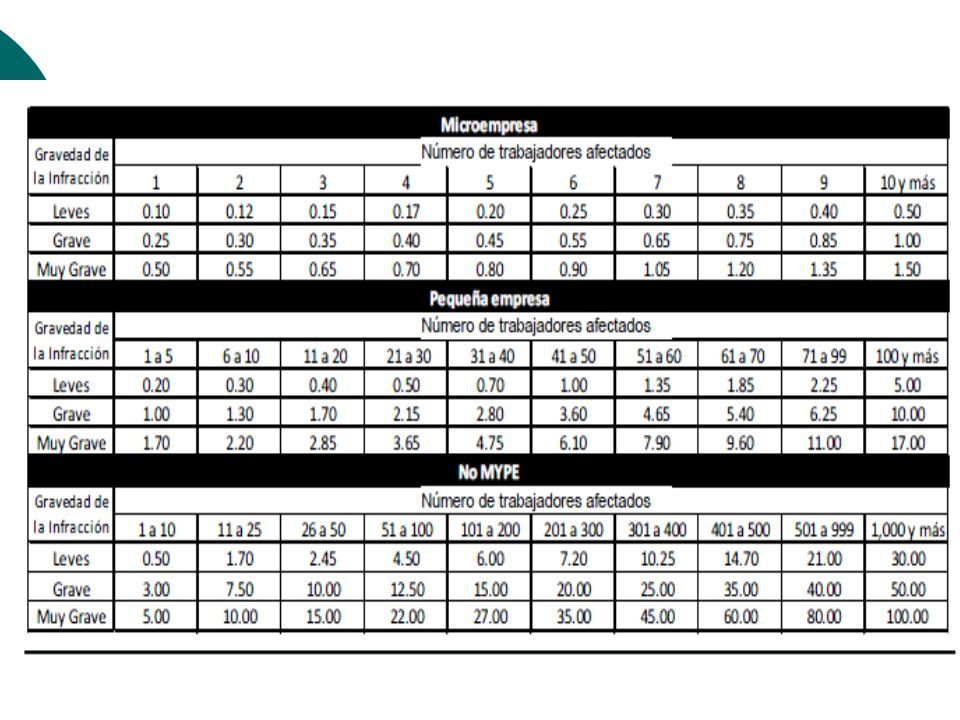 Microempresa

| Gravedad de la Infracción | Número de trabajadores afectados | | | | | | | | | |
|---|---|---|---|---|---|---|---|---|---|---|
| | 1 | 2 | 3 | 4 | 5 | 6 | 7 | 8 | 9 | 10 y más |
| Leves | 0.10 | 0.12 | 0.15 | 0.17 | 0.20 | 0.25 | 0.30 | 0.35 | 0.40 | 0.50 |
| Grave | 0.25 | 0.30 | 0.35 | 0.40 | 0.45 | 0.55 | 0.65 | 0.75 | 0.85 | 1.00 |
| Muy Grave | 0.50 | 0.55 | 0.65 | 0.70 | 0.80 | 0.90 | 1.05 | 1.20 | 1.35 | 1.50 |

Pequeña empresa

| Gravedad de la Infracción | Número de trabajadores afectados | | | | | | | | | |
|---|---|---|---|---|---|---|---|---|---|---|
| | 1 a 5 | 6 a 10 | 11 a 20 | 21 a 30 | 31 a 40 | 41 a 50 | 51 a 60 | 61 a 70 | 71 a 99 | 100 y más |
| Leves | 0.20 | 0.30 | 0.40 | 0.50 | 0.70 | 1.00 | 1.35 | 1.85 | 2.25 | 5.00 |
| Grave | 1.00 | 1.30 | 1.70 | 2.15 | 2.80 | 3.60 | 4.65 | 5.40 | 6.25 | 10.00 |
| Muy Grave | 1.70 | 2.20 | 2.85 | 3.65 | 4.75 | 6.10 | 7.90 | 9.60 | 11.00 | 17.00 |

No MYPE

| Gravedad de la Infracción | Número de trabajadores afectados | | | | | | | | | |
|---|---|---|---|---|---|---|---|---|---|---|
| | 1 a 10 | 11 a 25 | 26 a 50 | 51 a 100 | 101 a 200 | 201 a 300 | 301 a 400 | 401 a 500 | 501 a 999 | 1,000 y más |
| Leves | 0.50 | 1.70 | 2.45 | 4.50 | 6.00 | 7.20 | 10.25 | 14.70 | 21.00 | 30.00 |
| Grave | 3.00 | 7.50 | 10.00 | 12.50 | 15.00 | 20.00 | 25.00 | 35.00 | 40.00 | 50.00 |
| Muy Grave | 5.00 | 10.00 | 15.00 | 22.00 | 27.00 | 35.00 | 45.00 | 60.00 | 80.00 | 100.00 |